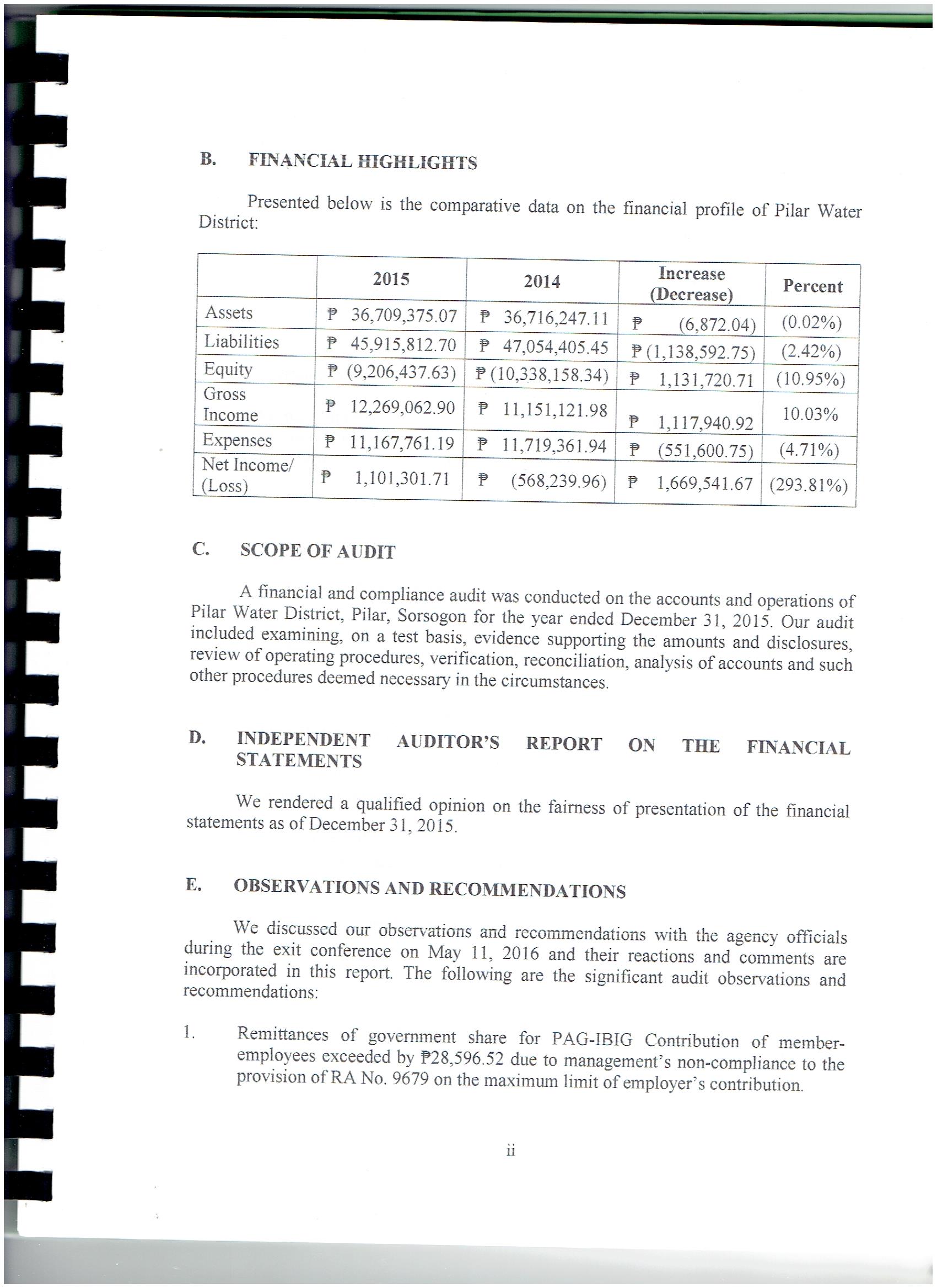 B. FINANCIAL HIGHLIGHTS

Presented below is the comparative data on the financial profile of Pilar Water District:

| | 2015 | 2014 | Increase (Decrease) | Percent |
|---|---|---|---|---|
| Assets | ₱ 36,709,375.07 | ₱ 36,716,247.11 | ₱ (6,872.04) | (0.02%) |
| Liabilities | ₱ 45,915,812.70 | ₱ 47,054,405.45 | ₱ (1,138,592.75) | (2.42%) |
| Equity | ₱ (9,206,437.63) | ₱ (10,338,158.34) | ₱ 1,131,720.71 | (10.95%) |
| Gross Income | ₱ 12,269,062.90 | ₱ 11,151,121.98 | ₱ 1,117,940.92 | 10.03% |
| Expenses | ₱ 11,167,761.19 | ₱ 11,719,361.94 | ₱ (551,600.75) | (4.71%) |
| Net Income/ (Loss) | ₱ 1,101,301.71 | ₱ (568,239.96) | ₱ 1,669,541.67 | (293.81%) |

C. SCOPE OF AUDIT

A financial and compliance audit was conducted on the accounts and operations of Pilar Water District, Pilar, Sorsogon for the year ended December 31, 2015. Our audit included examining, on a test basis, evidence supporting the amounts and disclosures, review of operating procedures, verification, reconciliation, analysis of accounts and such other procedures deemed necessary in the circumstances.

D. INDEPENDENT AUDITOR'S REPORT ON THE FINANCIAL STATEMENTS

We rendered a qualified opinion on the fairness of presentation of the financial statements as of December 31, 2015.

E. OBSERVATIONS AND RECOMMENDATIONS

We discussed our observations and recommendations with the agency officials during the exit conference on May 11, 2016 and their reactions and comments are incorporated in this report. The following are the significant audit observations and recommendations:

1. Remittances of government share for PAG-IBIG Contribution of member-employees exceeded by ₱28,596.52 due to management's non-compliance to the provision of RA No. 9679 on the maximum limit of employer's contribution.

ii